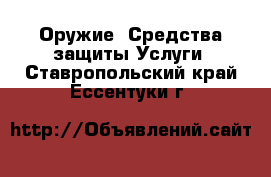 Оружие  Средства защиты Услуги  Ставропольский край Ессентуки г

http://Объявлений.сайт